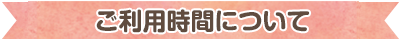 ご利用時間について